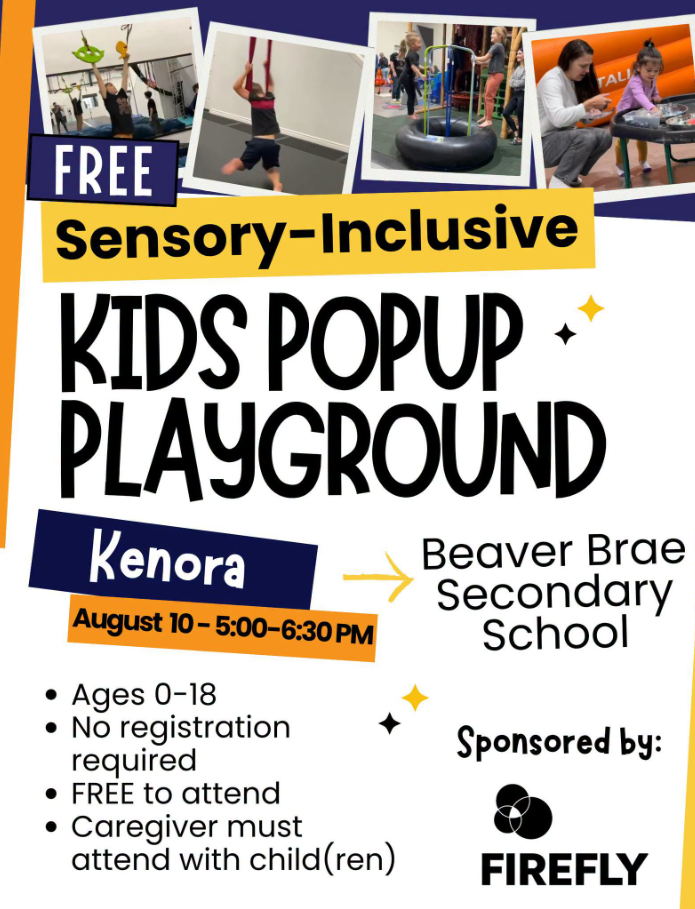 FREE

Sensory-Inclusive

KIDS POPUP PLAYGROUND

Kenora

August 10 - 5:00-6:30 PM

Beaver Brae Secondary School

• Ages 0-18
• No registration required
• FREE to attend
• Caregiver must attend with child(ren)

Sponsored by:

FIREFLY